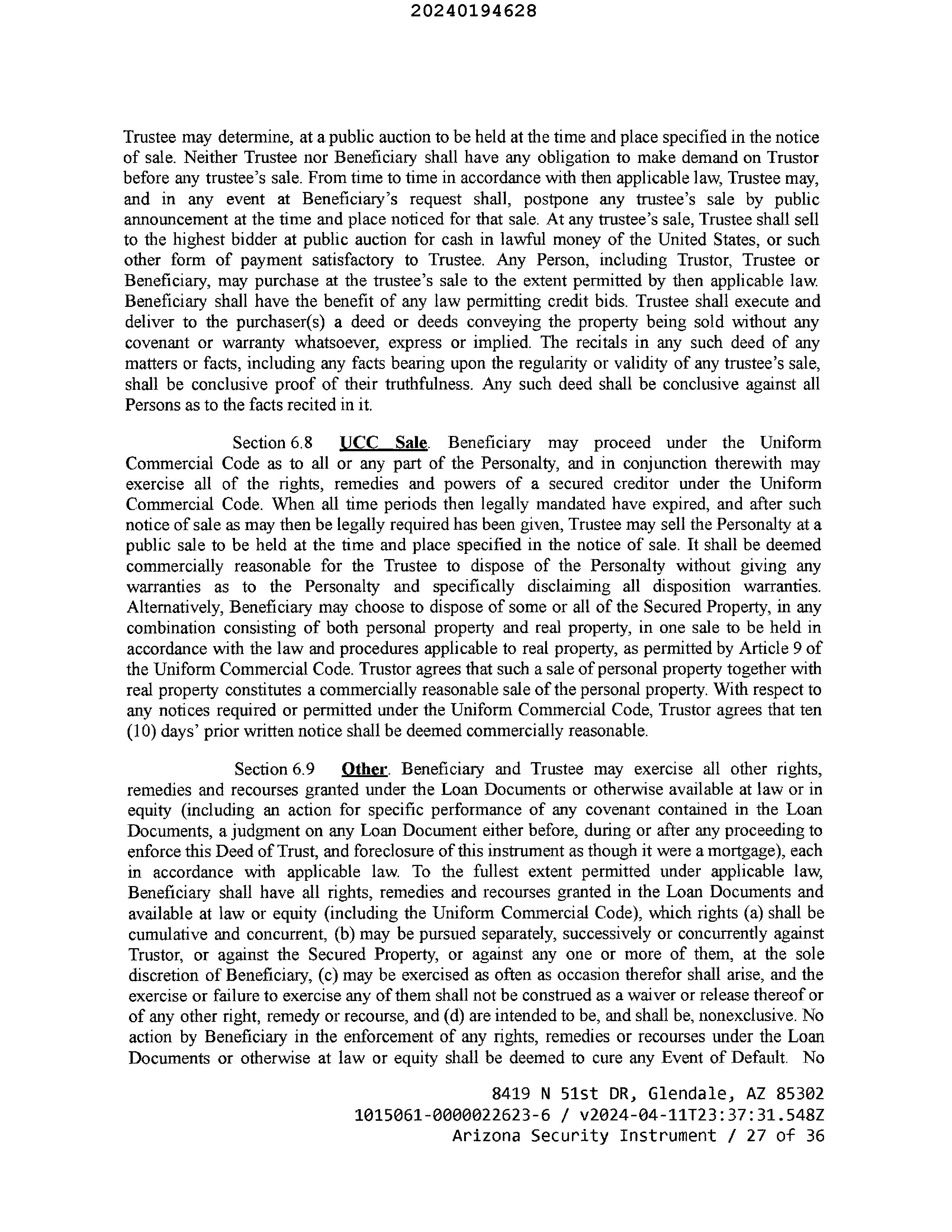 20240194628

Trustee may determine, at a public auction to be held at the time and place specified in the notice of sale. Neither Trustee nor Beneficiary shall have any obligation to make demand on Trustor before any trustee's sale. From time to time in accordance with then applicable law, Trustee may, and in any event at Beneficiary's request shall, postpone any trustee's sale by public announcement at the time and place noticed for that sale. At any trustee's sale, Trustee shall sell to the highest bidder at public auction for cash in lawful money of the United States, or such other form of payment satisfactory to Trustee. Any Person, including Trustor, Trustee or Beneficiary, may purchase at the trustee's sale to the extent permitted by then applicable law. Beneficiary shall have the benefit of any law permitting credit bids. Trustee shall execute and deliver to the purchaser(s) a deed or deeds conveying the property being sold without any covenant or warranty whatsoever, express or implied. The recitals in any such deed of any matters or facts, including any facts bearing upon the regularity or validity of any trustee's sale, shall be conclusive proof of their truthfulness. Any such deed shall be conclusive against all Persons as to the facts recited in it.

Section 6.8 UCC Sale. Beneficiary may proceed under the Uniform Commercial Code as to all or any part of the Personalty, and in conjunction therewith may exercise all of the rights, remedies and powers of a secured creditor under the Uniform Commercial Code. When all time periods then legally mandated have expired, and after such notice of sale as may then be legally required has been given, Trustee may sell the Personalty at a public sale to be held at the time and place specified in the notice of sale. It shall be deemed commercially reasonable for the Trustee to dispose of the Personalty without giving any warranties as to the Personalty and specifically disclaiming all disposition warranties. Alternatively, Beneficiary may choose to dispose of some or all of the Secured Property, in any combination consisting of both personal property and real property, in one sale to be held in accordance with the law and procedures applicable to real property, as permitted by Article 9 of the Uniform Commercial Code. Trustor agrees that such a sale of personal property together with real property constitutes a commercially reasonable sale of the personal property. With respect to any notices required or permitted under the Uniform Commercial Code, Trustor agrees that ten (10) days' prior written notice shall be deemed commercially reasonable.

Section 6.9 Other. Beneficiary and Trustee may exercise all other rights, remedies and recourses granted under the Loan Documents or otherwise available at law or in equity (including an action for specific performance of any covenant contained in the Loan Documents, a judgment on any Loan Document either before, during or after any proceeding to enforce this Deed of Trust, and foreclosure of this instrument as though it were a mortgage), each in accordance with applicable law. To the fullest extent permitted under applicable law, Beneficiary shall have all rights, remedies and recourses granted in the Loan Documents and available at law or equity (including the Uniform Commercial Code), which rights (a) shall be cumulative and concurrent, (b) may be pursued separately, successively or concurrently against Trustor, or against the Secured Property, or against any one or more of them, at the sole discretion of Beneficiary, (c) may be exercised as often as occasion therefor shall arise, and the exercise or failure to exercise any of them shall not be construed as a waiver or release thereof or of any other right, remedy or recourse, and (d) are intended to be, and shall be, nonexclusive. No action by Beneficiary in the enforcement of any rights, remedies or recourses under the Loan Documents or otherwise at law or equity shall be deemed to cure any Event of Default. No

8419 N 51st DR, Glendale, AZ 85302
1015061-0000022623-6 / v2024-04-11T23:37:31.548Z
Arizona Security Instrument / 27 of 36